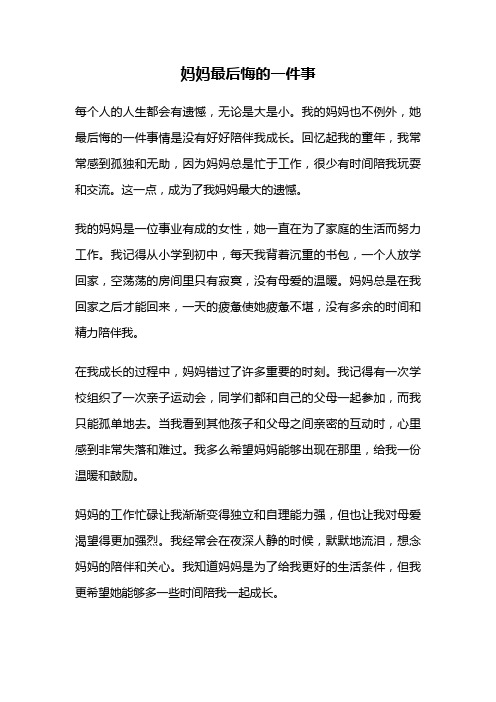 妈妈最后悔的一件事

每个人的人生都会有遗憾，无论是大是小。我的妈妈也不例外，她最后悔的一件事情是没有好好陪伴我成长。回忆起我的童年，我常常感到孤独和无助，因为妈妈总是忙于工作，很少有时间陪我玩耍和交流。这一点，成为了我妈妈最大的遗憾。

我的妈妈是一位事业有成的女性，她一直在为了家庭的生活而努力工作。我记得从小学到初中，每天我背着沉重的书包，一个人放学回家，空荡荡的房间里只有寂寞，没有母爱的温暖。妈妈总是在我回家之后才能回来，一天的疲惫使她疲惫不堪，没有多余的时间和精力陪伴我。

在我成长的过程中，妈妈错过了许多重要的时刻。我记得有一次学校组织了一次亲子运动会，同学们都和自己的父母一起参加，而我只能孤单地去。当我看到其他孩子和父母之间亲密的互动时，心里感到非常失落和难过。我多么希望妈妈能够出现在那里，给我一份温暖和鼓励。

妈妈的工作忙碌让我渐渐变得独立和自理能力强，但也让我对母爱渴望得更加强烈。我经常会在夜深人静的时候，默默地流泪，想念妈妈的陪伴和关心。我知道妈妈是为了给我更好的生活条件，但我更希望她能够多一些时间陪我一起成长。